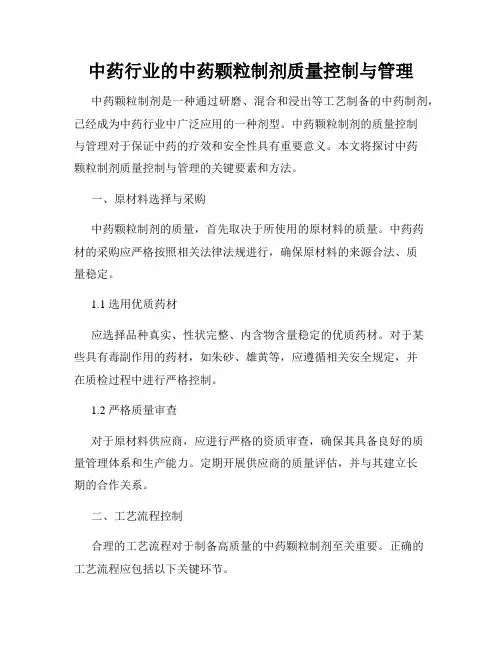 中药行业的中药颗粒制剂质量控制与管理

中药颗粒制剂是一种通过研磨、混合和浸出等工艺制备的中药制剂，已经成为中药行业中广泛应用的一种剂型。中药颗粒制剂的质量控制与管理对于保证中药的疗效和安全性具有重要意义。本文将探讨中药颗粒制剂质量控制与管理的关键要素和方法。

一、原材料选择与采购

中药颗粒制剂的质量，首先取决于所使用的原材料的质量。中药药材的采购应严格按照相关法律法规进行，确保原材料的来源合法、质量稳定。

1.1 选用优质药材

应选择品种真实、性状完整、内含物含量稳定的优质药材。对于某些具有毒副作用的药材，如朱砂、雄黄等，应遵循相关安全规定，并在质检过程中进行严格控制。

1.2 严格质量审查

对于原材料供应商，应进行严格的资质审查，确保其具备良好的质量管理体系和生产能力。定期开展供应商的质量评估，并与其建立长期的合作关系。

二、工艺流程控制

合理的工艺流程对于制备高质量的中药颗粒制剂至关重要。正确的工艺流程应包括以下关键环节。